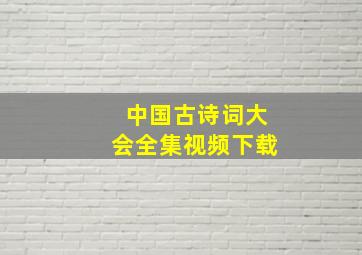 中国古诗词大会全集视频下载